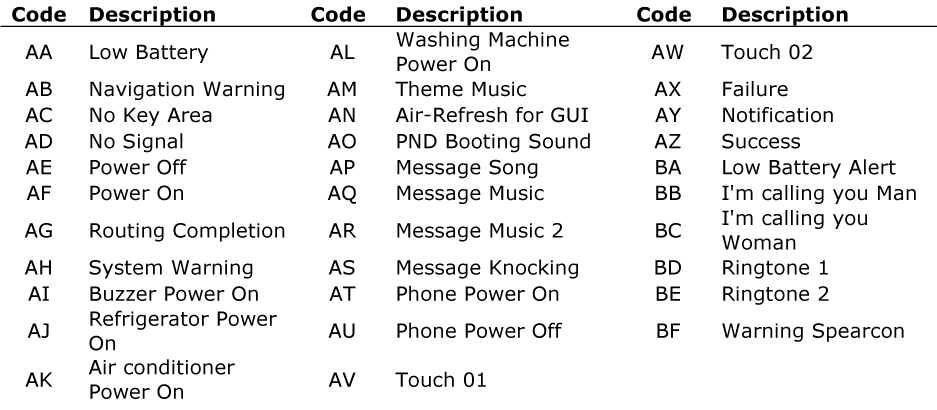 | Code | Description | Code | Description | Code | Description |
|---|---|---|---|---|---|
| AA | Low Battery | AL | Washing Machine Power On | AW | Touch 02 |
| AB | Navigation Warning | AM | Theme Music | AX | Failure |
| AC | No Key Area | AN | Air-Refresh for GUI | AY | Notification |
| AD | No Signal | AO | PND Booting Sound | AZ | Success |
| AE | Power Off | AP | Message Song | BA | Low Battery Alert |
| AF | Power On | AQ | Message Music | BB | I'm calling you Man |
| AG | Routing Completion | AR | Message Music 2 | BC | I'm calling you Woman |
| AH | System Warning | AS | Message Knocking | BD | Ringtone 1 |
| AI | Buzzer Power On | AT | Phone Power On | BE | Ringtone 2 |
| AJ | Refrigerator Power On | AU | Phone Power Off | BF | Warning Spearcon |
| AK | Air conditioner Power On | AV | Touch 01 | | |